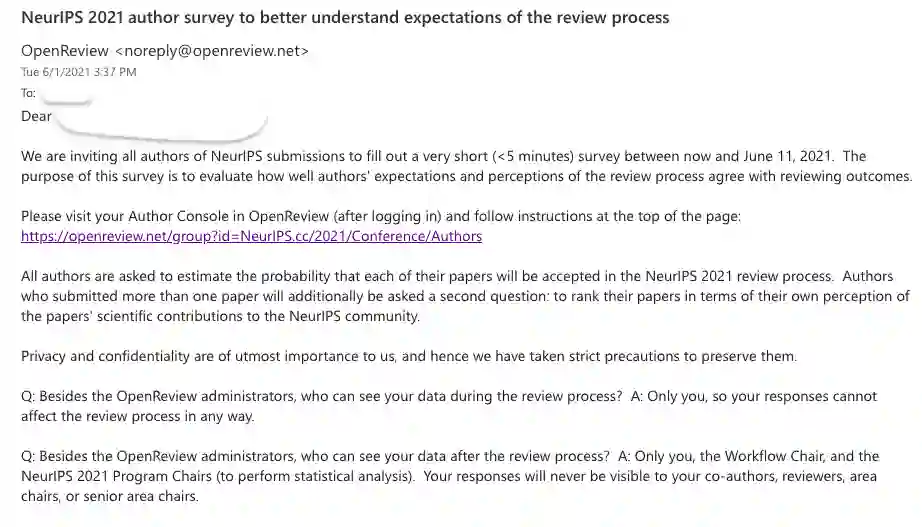 NeurIPS 2021 author survey to better understand expectations of the review process

OpenReview <noreply@openreview.net>
Tue 6/1/2021 3:37 PM
To:
Dear

We are inviting all authors of NeurIPS submissions to fill out a very short (<5 minutes) survey between now and June 11, 2021. The purpose of this survey is to evaluate how well authors' expectations and perceptions of the review process agree with reviewing outcomes.

Please visit your Author Console in OpenReview (after logging in) and follow instructions at the top of the page: https://openreview.net/group?id=NeurIPS.cc/2021/Conference/Authors

All authors are asked to estimate the probability that each of their papers will be accepted in the NeurIPS 2021 review process. Authors who submitted more than one paper will additionally be asked a second question: to rank their papers in terms of their own perception of the papers' scientific contributions to the NeurIPS community.

Privacy and confidentiality are of utmost importance to us, and hence we have taken strict precautions to preserve them.

Q: Besides the OpenReview administrators, who can see your data during the review process? A: Only you, so your responses cannot affect the review process in any way.

Q: Besides the OpenReview administrators, who can see your data after the review process? A: Only you, the Workflow Chair, and the NeurIPS 2021 Program Chairs (to perform statistical analysis). Your responses will never be visible to your co-authors, reviewers, area chairs, or senior area chairs.